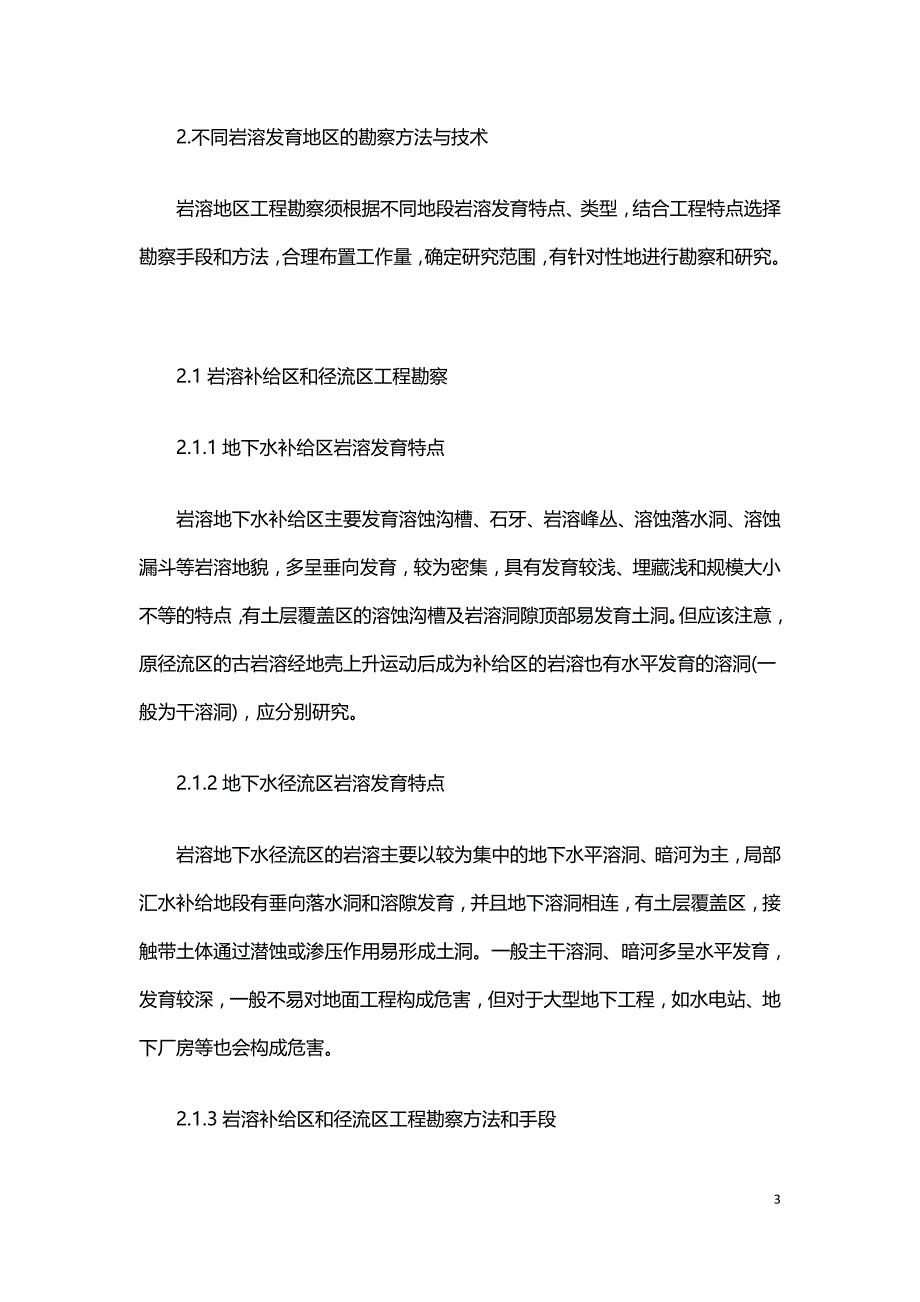 2.不同岩溶发育地区的勘察方法与技术

岩溶地区工程勘察须根据不同地段岩溶发育特点、类型，结合工程特点选择勘察手段和方法，合理布置工作量，确定研究范围，有针对性地进行勘察和研究。

2.1 岩溶补给区和径流区工程勘察

2.1.1 地下水补给区岩溶发育特点

岩溶地下水补给区主要发育溶蚀沟槽、石牙、岩溶峰丛、溶蚀落水洞、溶蚀漏斗等岩溶地貌，多呈垂向发育，较为密集，具有发育较浅、埋藏浅和规模大小不等的特点，有土层覆盖区的溶蚀沟槽及岩溶洞隙顶部易发育土洞。但应该注意，原径流区的古岩溶经地壳上升运动后成为补给区的岩溶也有水平发育的溶洞(一般为干溶洞)，应分别研究。

2.1.2 地下水径流区岩溶发育特点

岩溶地下水径流区的岩溶主要以较为集中的地下水平溶洞、暗河为主，局部汇水补给地段有垂向落水洞和溶隙发育，并且地下溶洞相连，有土层覆盖区，接触带土体通过潜蚀或渗压作用易形成土洞。一般主干溶洞、暗河多呈水平发育，发育较深，一般不易对地面工程构成危害，但对于大型地下工程，如水电站、地下厂房等也会构成危害。

2.1.3 岩溶补给区和径流区工程勘察方法和手段

3